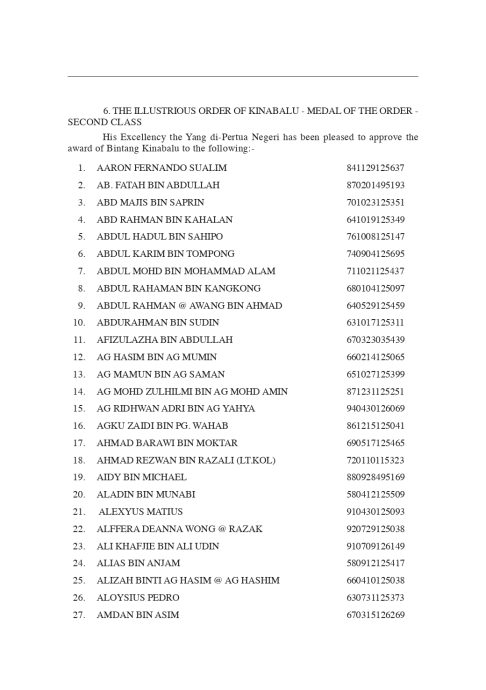 6. THE ILLUSTRIOUS ORDER OF KINABALU - MEDAL OF THE ORDER - SECOND CLASS

His Excellency the Yang di-Pertua Negeri has been pleased to approve the award of Bintang Kinabalu to the following:-

1. AARON FERNANDO SUALIM 841129125637
2. AB. FATAH BIN ABDULLAH 870201495193
3. ABD MAJIS BIN SAPRIN 701023125351
4. ABD RAHMAN BIN KAHALAN 641019125349
5. ABDUL HADUL BIN SAHIPO 761008125147
6. ABDUL KARIM BIN TOMPONG 740904125695
7. ABDUL MOHD BIN MOHAMMAD ALAM 711021125437
8. ABDUL RAHAMAN BIN KANGKONG 680104125097
9. ABDUL RAHMAN @ AWANG BIN AHMAD 640529125459
10. ABDURAHMAN BIN SUDIN 631017125311
11. AFIZULAZHA BIN ABDULLAH 670323035439
12. AG HASIM BIN AG MUMIN 660214125065
13. AG MAMUN BIN AG SAMAN 651027125399
14. AG MOHD ZULHILMI BIN AG MOHD AMIN 871231125251
15. AG RIDHWAN ADRI BIN AG YAHYA 940430126069
16. AGKU ZAIDI BIN PG. WAHAB 861215125041
17. AHMAD BARAWI BIN MOKTAR 690517125465
18. AHMAD REZWAN BIN RAZALI (LT.KOL) 720110115323
19. AIDY BIN MICHAEL 880928495169
20. ALADIN BIN MUNABI 580412125509
21. ALEXYUS MATIUS 910430125093
22. ALFFERA DEANNA WONG @ RAZAK 920729125038
23. ALI KHAFJIE BIN ALI UDIN 910709126149
24. ALIAS BIN ANJAM 580912125417
25. ALIZAH BINTI AG HASIM @ AG HASHIM 660410125038
26. ALOYSIUS PEDRO 630731125373
27. AMDAN BIN ASIM 670315126269